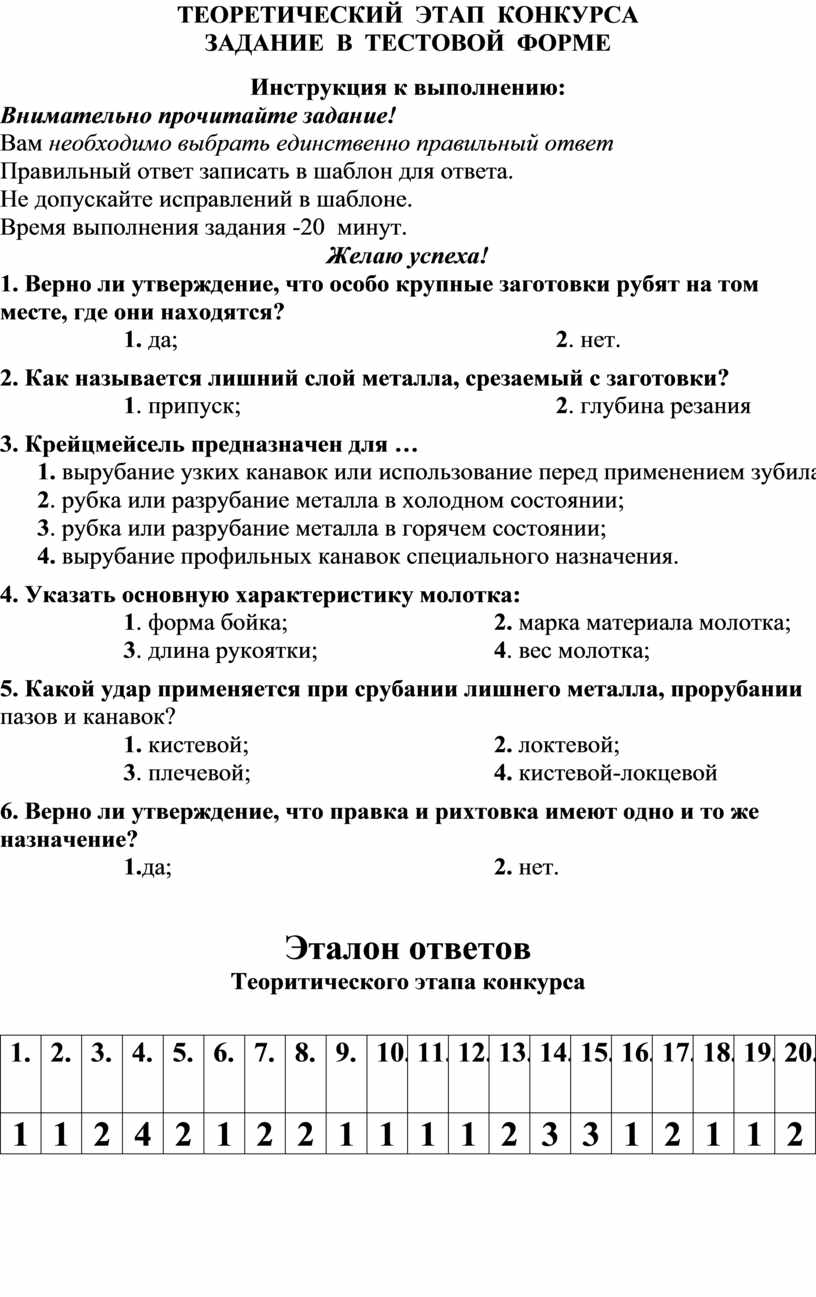 ТЕОРЕТИЧЕСКИЙ ЭТАП КОНКУРСА
ЗАДАНИЕ В ТЕСТОВОЙ ФОРМЕ

Инструкция к выполнению:
Внимательно прочитайте задание!
Вам необходимо выбрать единственно правильный ответ
Правильный ответ записать в шаблон для ответа.
Не допускайте исправлений в шаблоне.
Время выполнения задания -20 минут.
Желаю успеха!

1. Верно ли утверждение, что особо крупные заготовки рубят на том месте, где они находятся?
1. да; 2. нет.

2. Как называется лишний слой металла, срезаемый с заготовки?
1. припуск; 2. глубина резания

3. Крейцмейсель предназначен для …
1. вырубание узких канавок или использование перед применением зубила
2. рубка или разрубание металла в холодном состоянии;
3. рубка или разрубание металла в горячем состоянии;
4. вырубание профильных канавок специального назначения.

4. Указать основную характеристику молотка:
1. форма бойка; 2. марка материала молотка;
3. длина рукоятки; 4. вес молотка;

5. Какой удар применяется при срубании лишнего металла, прорубании пазов и канавок?
1. кистевой; 2. локтевой;
3. плечевой; 4. кистевой-локцевой

6. Верно ли утверждение, что правка и рихтовка имеют одно и то же назначение?
1.да; 2. нет.

Эталон ответов
Теоритического этапа конкурса

| 1. | 2. | 3. | 4. | 5. | 6. | 7. | 8. | 9. | 10. | 11. | 12. | 13. | 14. | 15. | 16. | 17. | 18. | 19. | 20. |
|---|---|---|---|---|---|---|---|---|---|---|---|---|---|---|---|---|---|---|---|
| 1 | 1 | 2 | 4 | 2 | 1 | 2 | 2 | 1 | 1 | 1 | 1 | 2 | 3 | 3 | 1 | 2 | 1 | 1 | 2 |